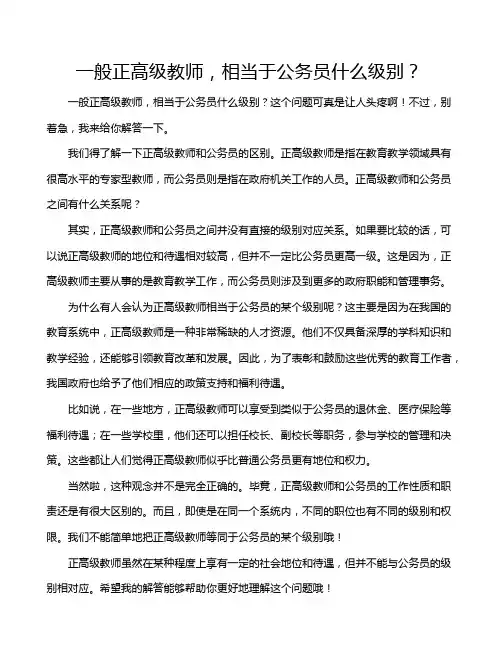 一般正高级教师，相当于公务员什么级别？

一般正高级教师，相当于公务员什么级别？这个问题可真是让人头疼啊！不过，别着急，我来给你解答一下。

我们得了解一下正高级教师和公务员的区别。正高级教师是指在教育教学领域具有很高水平的专家型教师，而公务员则是指在政府机关工作的人员。正高级教师和公务员之间有什么关系呢？

其实，正高级教师和公务员之间并没有直接的级别对应关系。如果要比较的话，可以说正高级教师的地位和待遇相对较高，但并不一定比公务员更高一级。这是因为，正高级教师主要从事的是教育教学工作，而公务员则涉及到更多的政府职能和管理事务。

为什么有人会认为正高级教师相当于公务员的某个级别呢？这主要是因为在我国的教育系统中，正高级教师是一种非常稀缺的人才资源。他们不仅具备深厚的学科知识和教学经验，还能够引领教育改革和发展。因此，为了表彰和鼓励这些优秀的教育工作者，我国政府也给予了他们相应的政策支持和福利待遇。

比如说，在一些地方，正高级教师可以享受到类似于公务员的退休金、医疗保险等福利待遇；在一些学校里，他们还可以担任校长、副校长等职务，参与学校的管理和决策。这些都让人们觉得正高级教师似乎比普通公务员更有地位和权力。

当然啦，这种观念并不是完全正确的。毕竟，正高级教师和公务员的工作性质和职责还是有很大区别的。而且，即使是在同一个系统内，不同的职位也有不同的级别和权限。我们不能简单地把正高级教师等同于公务员的某个级别哦！

正高级教师虽然在某种程度上享有一定的社会地位和待遇，但并不能与公务员的级别相对应。希望我的解答能够帮助你更好地理解这个问题哦！